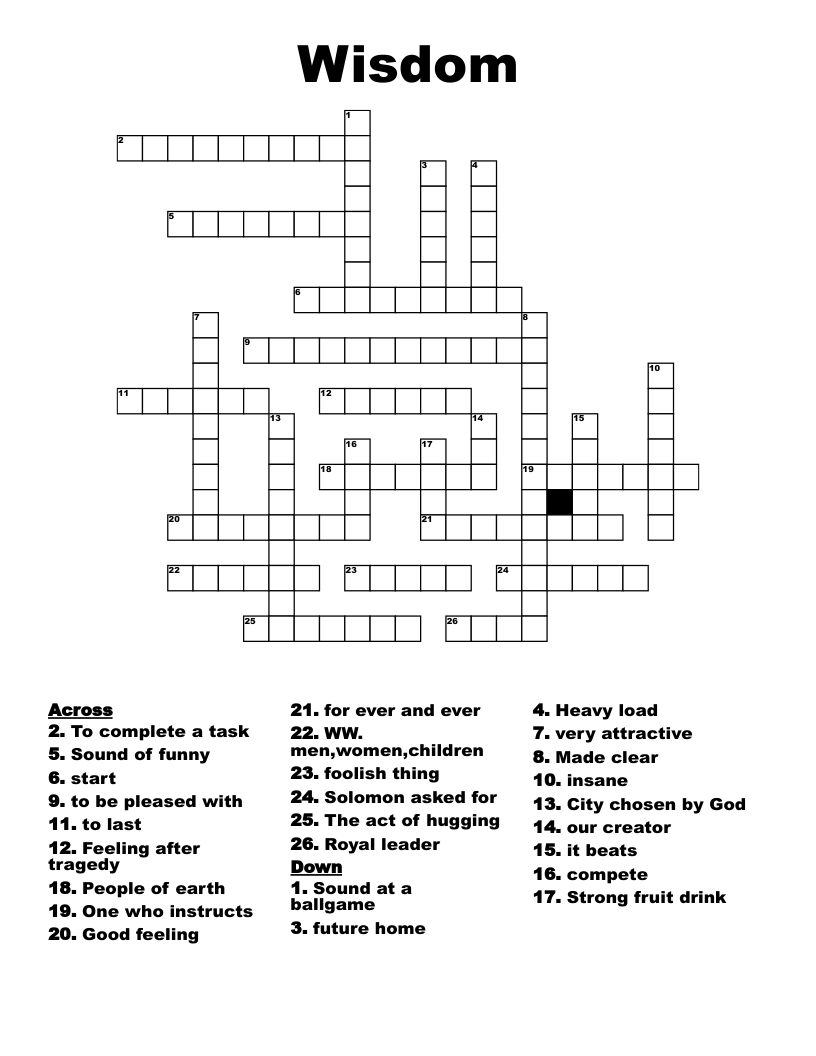 Wisdom

1
2
3
4
5
6
7
8
9
10
11
12
13
14
15
16
17
18
19
20
21
22
23
24
25
26

Across
2. To complete a task
5. Sound of funny
6. start
9. to be pleased with
11. to last
12. Feeling after tragedy
18. People of earth
19. One who instructs
20. Good feeling
21. for ever and ever
22. WW. men,women,children
23. foolish thing
24. Solomon asked for
25. The act of hugging
26. Royal leader

Down
1. Sound at a ballgame
3. future home
4. Heavy load
7. very attractive
8. Made clear
10. insane
13. City chosen by God
14. our creator
15. it beats
16. compete
17. Strong fruit drink